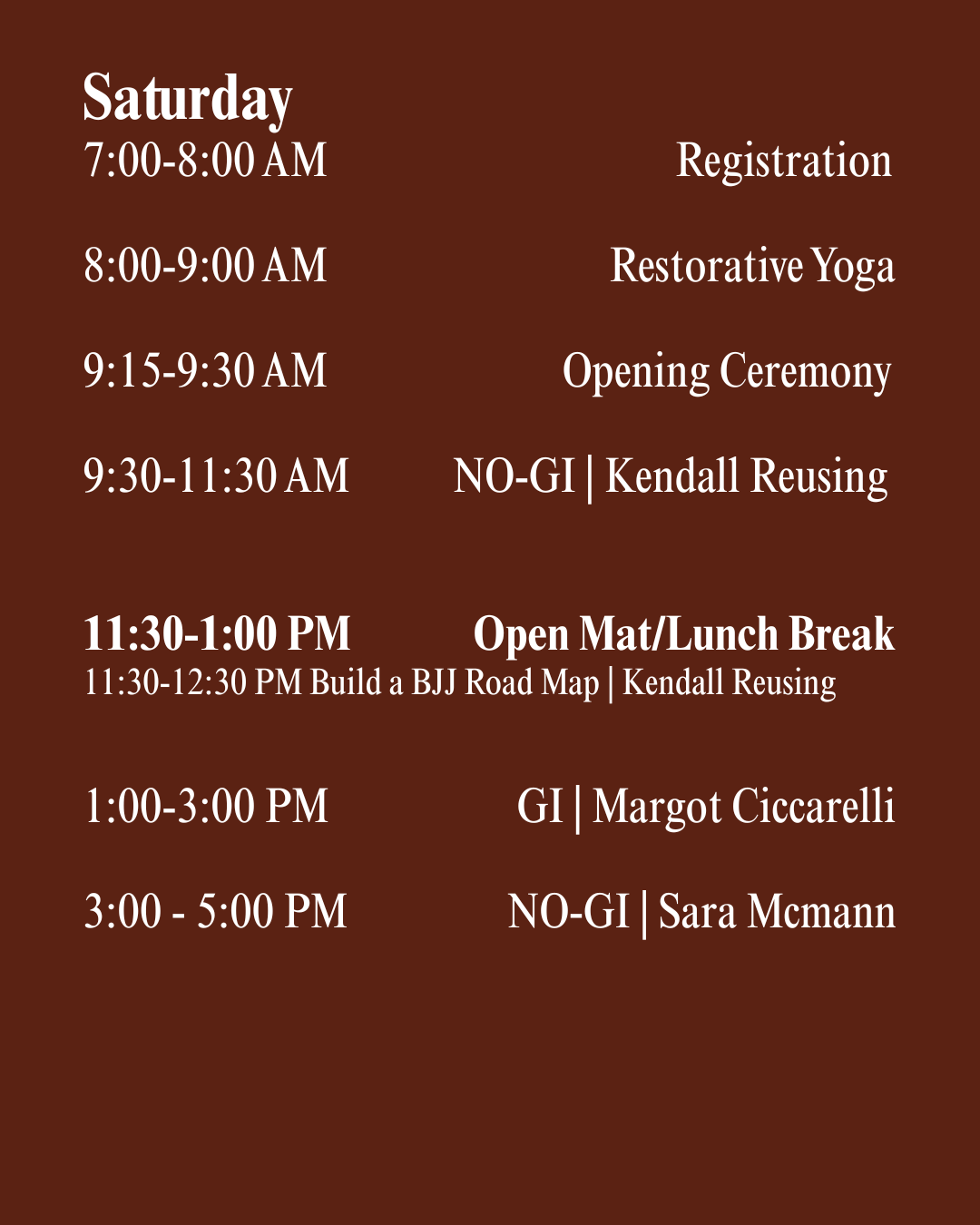 Saturday

7:00-8:00 AM Registration

8:00-9:00 AM Restorative Yoga

9:15-9:30 AM Opening Ceremony

9:30-11:30 AM NO-GI | Kendall Reusing

11:30-1:00 PM Open Mat/Lunch Break
11:30-12:30 PM Build a BJJ Road Map | Kendall Reusing

1:00-3:00 PM GI | Margot Ciccarelli

3:00 - 5:00 PM NO-GI | Sara Mcmann